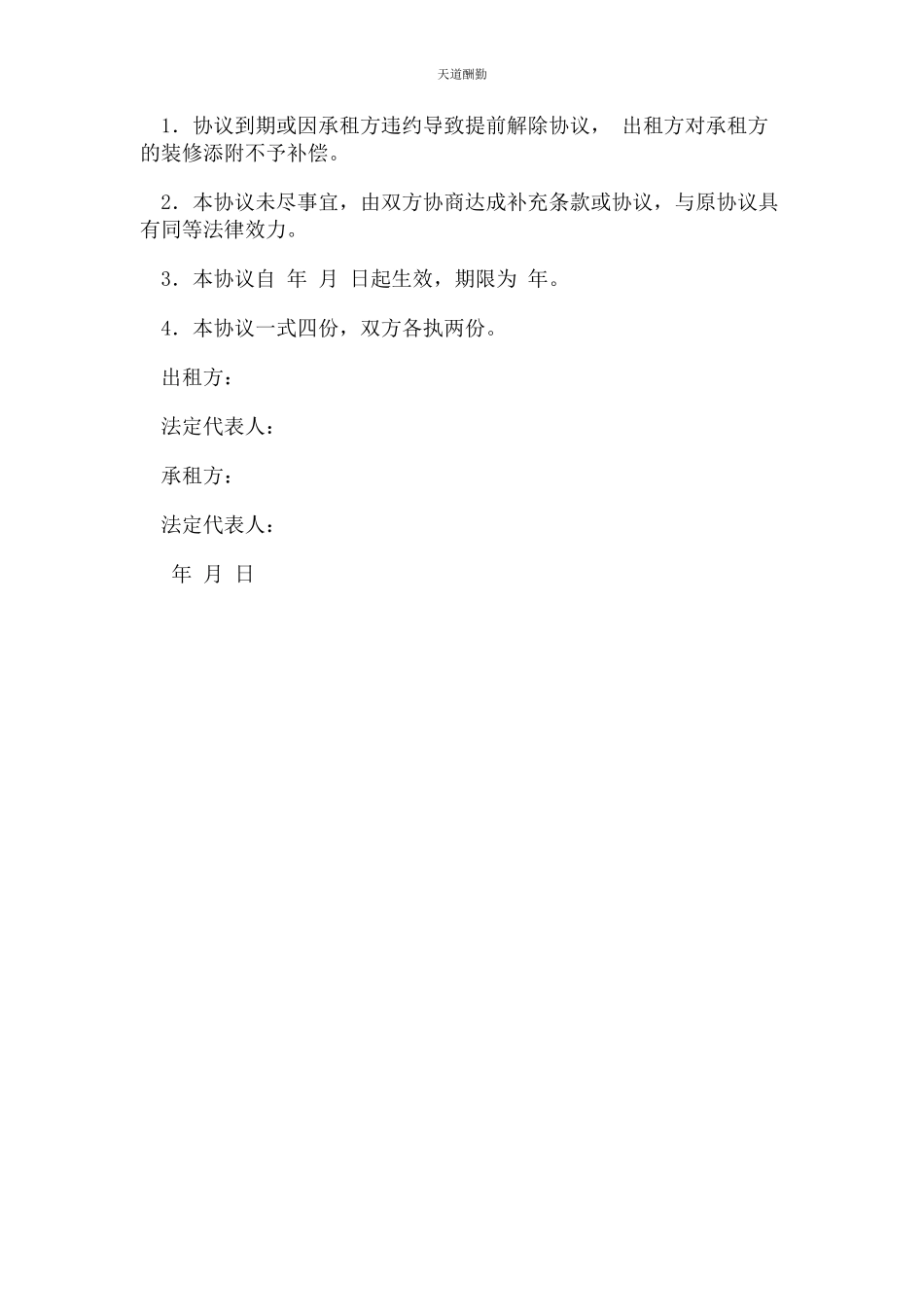 天道酬勤

1．协议到期或因承租方违约导致提前解除协议， 出租方对承租方的装修添附不予补偿。

2．本协议未尽事宜，由双方协商达成补充条款或协议，与原协议具有同等法律效力。

3．本协议自 年 月 日起生效，期限为 年。

4．本协议一式四份，双方各执两份。

出租方：

法定代表人：

承租方：

法定代表人：

年 月 日